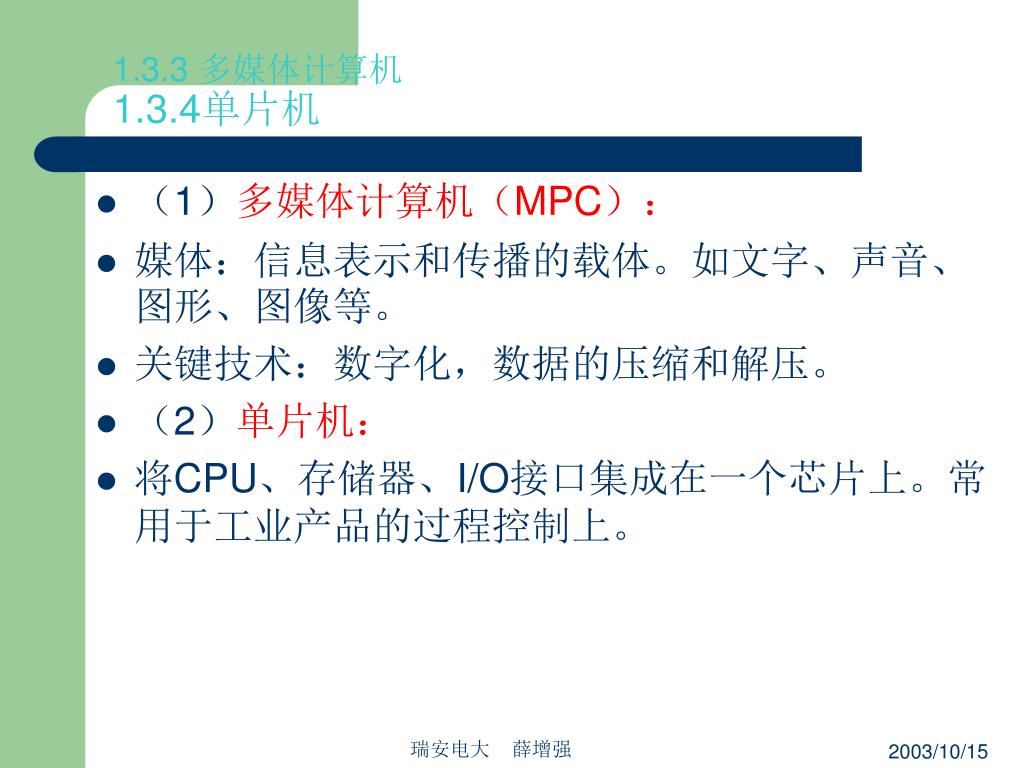 1.3.3 多媒体计算机
1.3.4单片机

- （1）多媒体计算机（MPC）：
- 媒体：信息表示和传播的载体。如文字、声音、图形、图像等。
- 关键技术：数字化，数据的压缩和解压。
- （2）单片机：
- 将CPU、存储器、I/O接口集成在一个芯片上。常用于工业产品的过程控制上。

瑞安电大　薛增强

2003/10/15